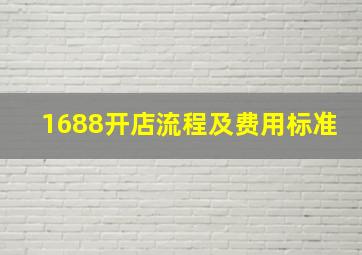 1688开店流程及费用标准